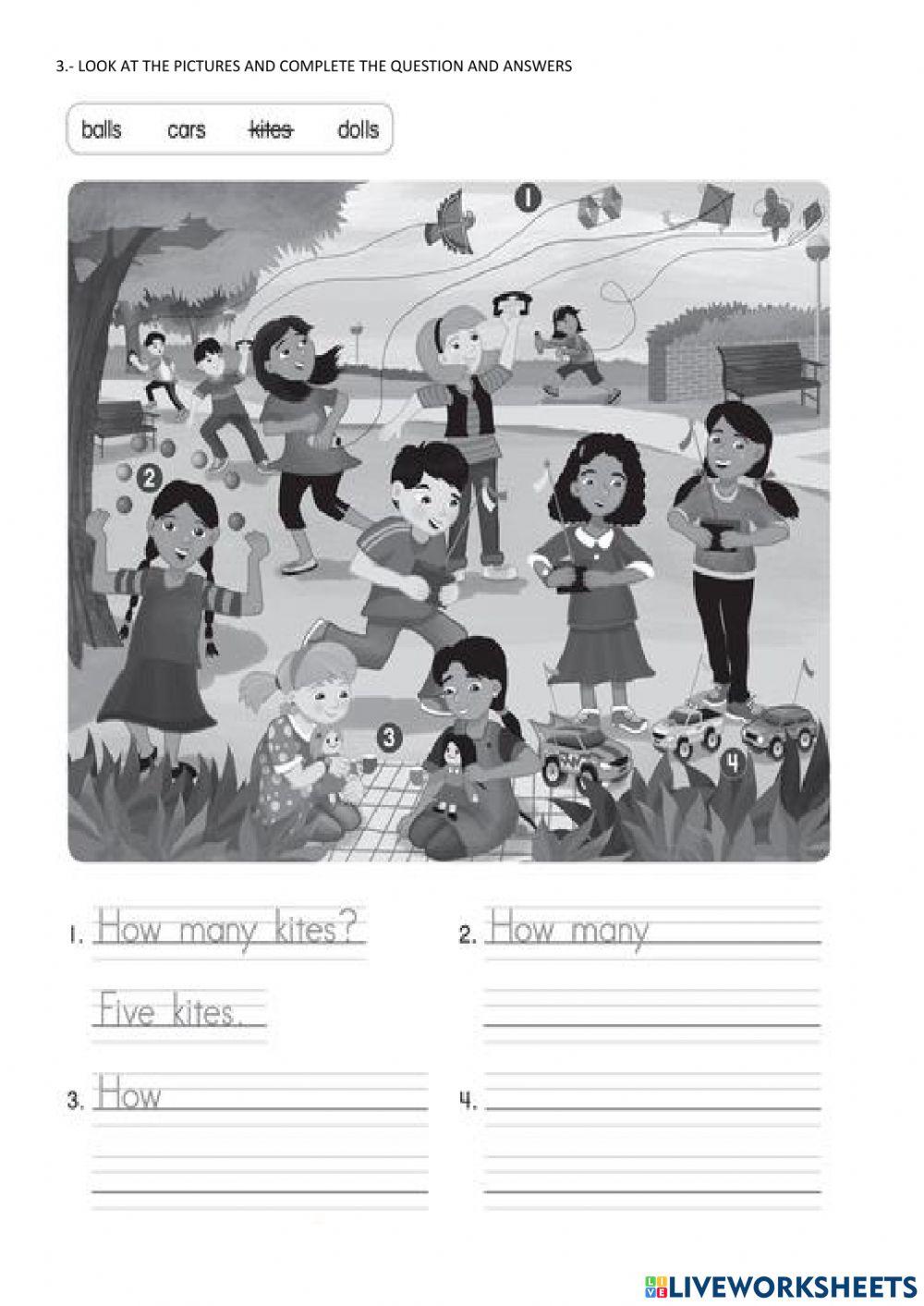 3.- LOOK AT THE PICTURES AND COMPLETE THE QUESTION AND ANSWERS

balls cars ~~kites~~ dolls

1

2

3

4

1. How many kites?

Five kites.

2. How many

3. How

4.

LIVEWORKSHEETS